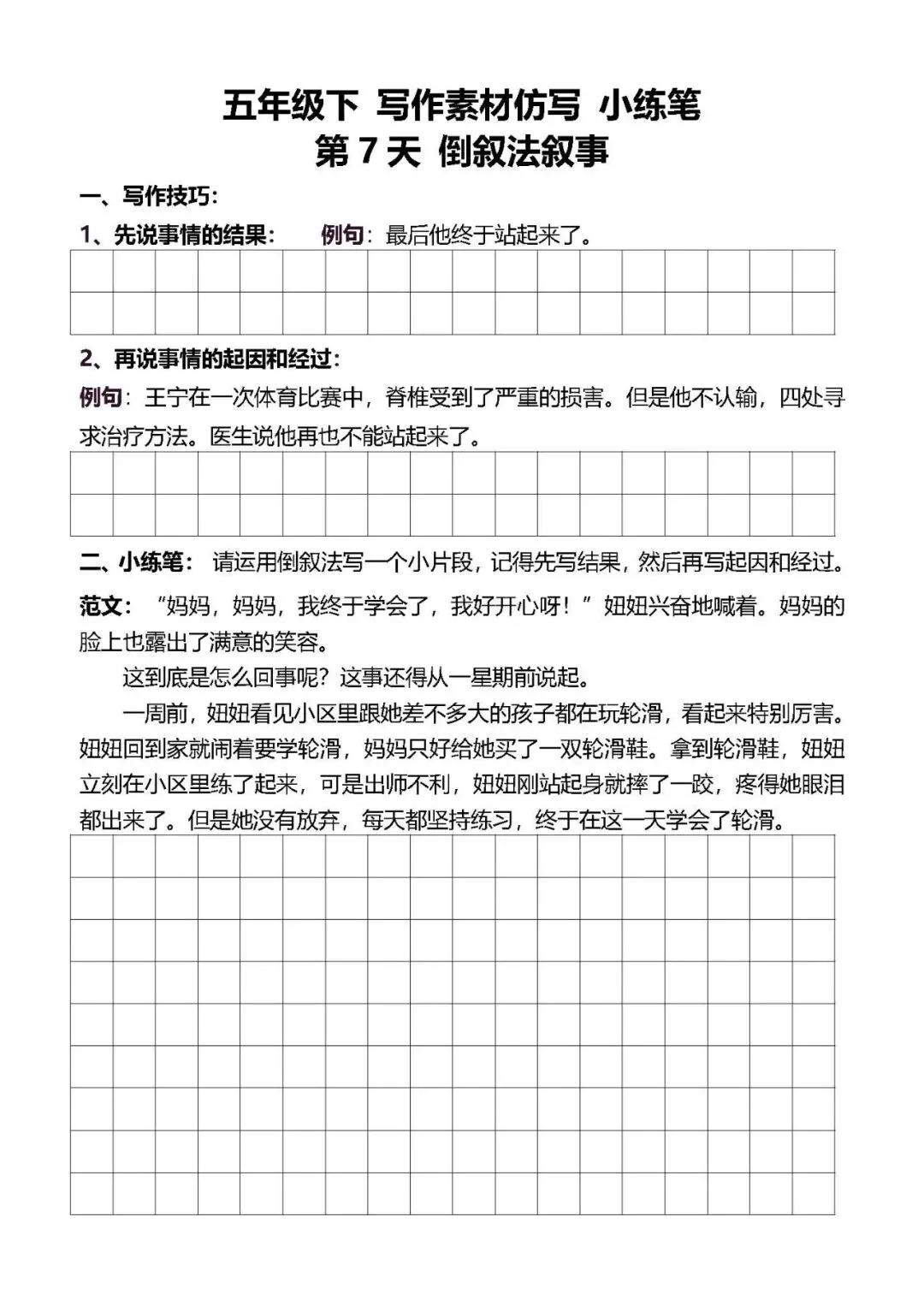 五年级下 写作素材仿写 小练笔
第 7 天 倒叙法叙事

一、写作技巧：

1、先说事情的结果： 例句：最后他终于站起来了。

2、再说事情的起因和经过：

例句：王宁在一次体育比赛中，脊椎受到了严重的损害。但是他不认输，四处寻求治疗方法。医生说他再也不能站起来了。

二、小练笔： 请运用倒叙法写一个小片段，记得先写结果，然后再写起因和经过。

范文：“妈妈，妈妈，我终于学会了，我好开心呀！”妞妞兴奋地喊着。妈妈的脸上也露出了满意的笑容。

这到底是怎么回事呢？这事还得从一星期前说起。

一周前，妞妞看见小区里跟她差不多大的孩子都在玩轮滑，看起来特别厉害。妞妞回到家就闹着要学轮滑，妈妈只好给她买了一双轮滑鞋。拿到轮滑鞋，妞妞立刻在小区里练了起来，可是出师不利，妞妞刚站起身就摔了一跤，疼得她眼泪都出来了。但是她没有放弃，每天都坚持练习，终于在这一天学会了轮滑。